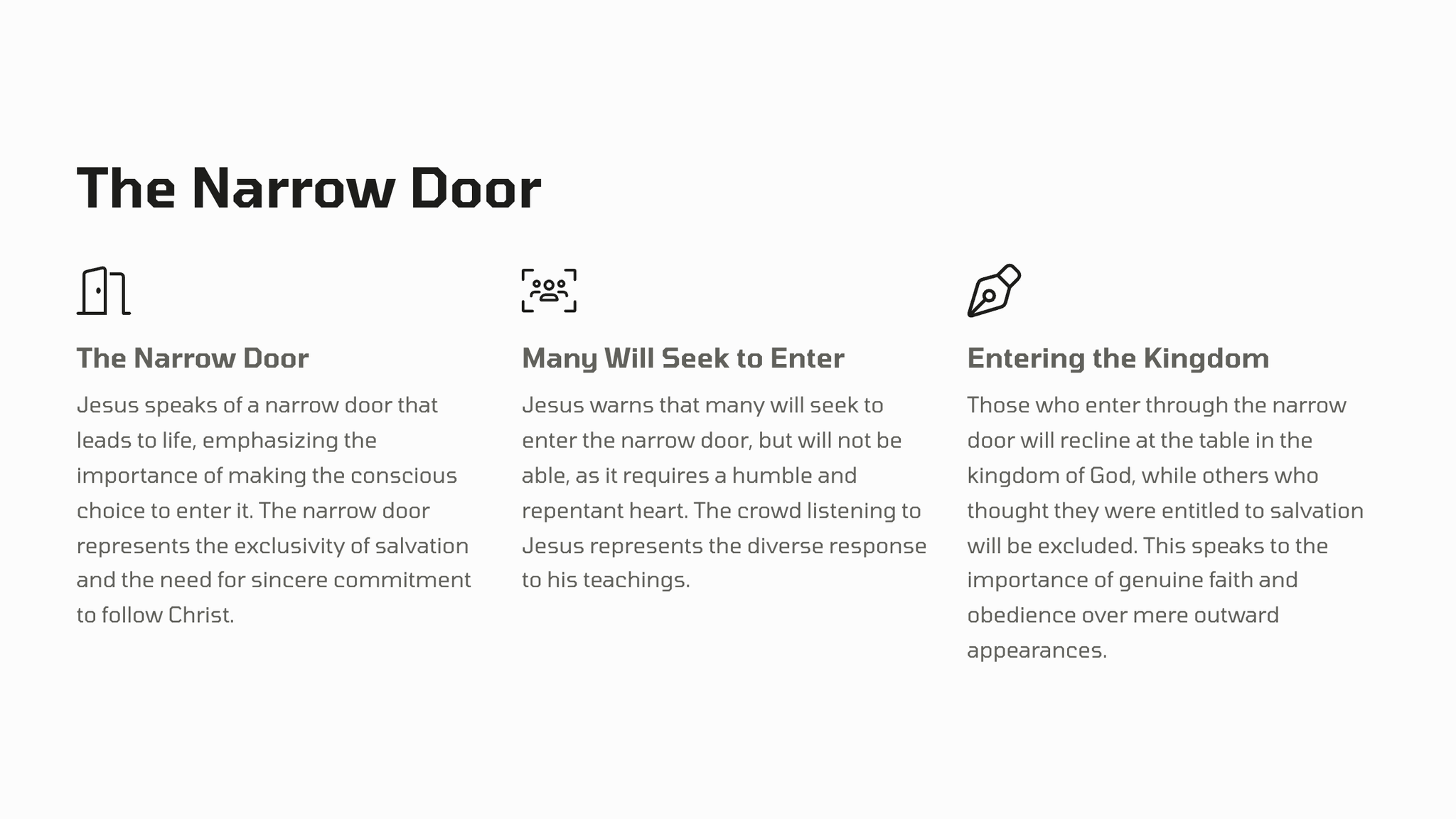 The Narrow Door

The Narrow Door

Jesus speaks of a narrow door that leads to life, emphasizing the importance of making the conscious choice to enter it. The narrow door represents the exclusivity of salvation and the need for sincere commitment to follow Christ.

Many Will Seek to Enter

Jesus warns that many will seek to enter the narrow door, but will not be able, as it requires a humble and repentant heart. The crowd listening to Jesus represents the diverse response to his teachings.

Entering the Kingdom

Those who enter through the narrow door will recline at the table in the kingdom of God, while others who thought they were entitled to salvation will be excluded. This speaks to the importance of genuine faith and obedience over mere outward appearances.